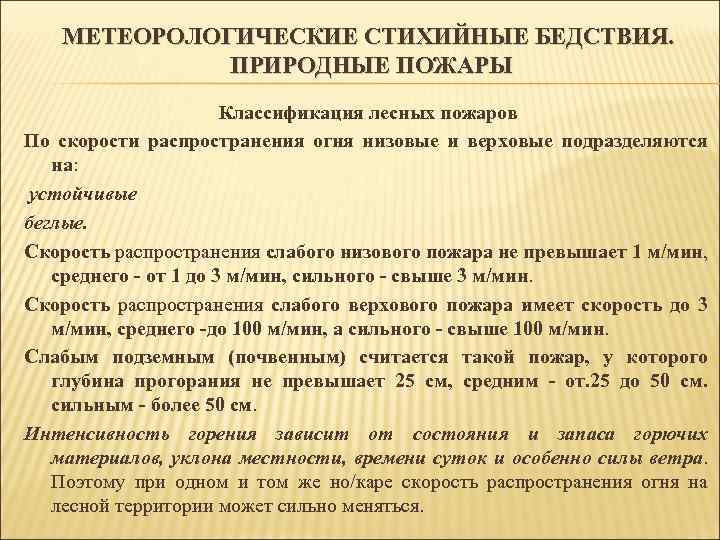 МЕТЕОРОЛОГИЧЕСКИЕ СТИХИЙНЫЕ БЕДСТВИЯ. ПРИРОДНЫЕ ПОЖАРЫ

Классификация лесных пожаров

По скорости распространения огня низовые и верховые подразделяются на:

устойчивые

беглые.

Скорость распространения слабого низового пожара не превышает 1 м/мин, среднего - от 1 до 3 м/мин, сильного - свыше 3 м/мин.

Скорость распространения слабого верхового пожара имеет скорость до 3 м/мин, среднего -до 100 м/мин, а сильного - свыше 100 м/мин.

Слабым подземным (почвенным) считается такой пожар, у которого глубина прогорания не превышает 25 см, средним - от.25 до 50 см. сильным - более 50 см.

Интенсивность горения зависит от состояния и запаса горючих материалов, уклона местности, времени суток и особенно силы ветра. Поэтому при одном и том же но/каре скорость распространения огня на лесной территории может сильно меняться.